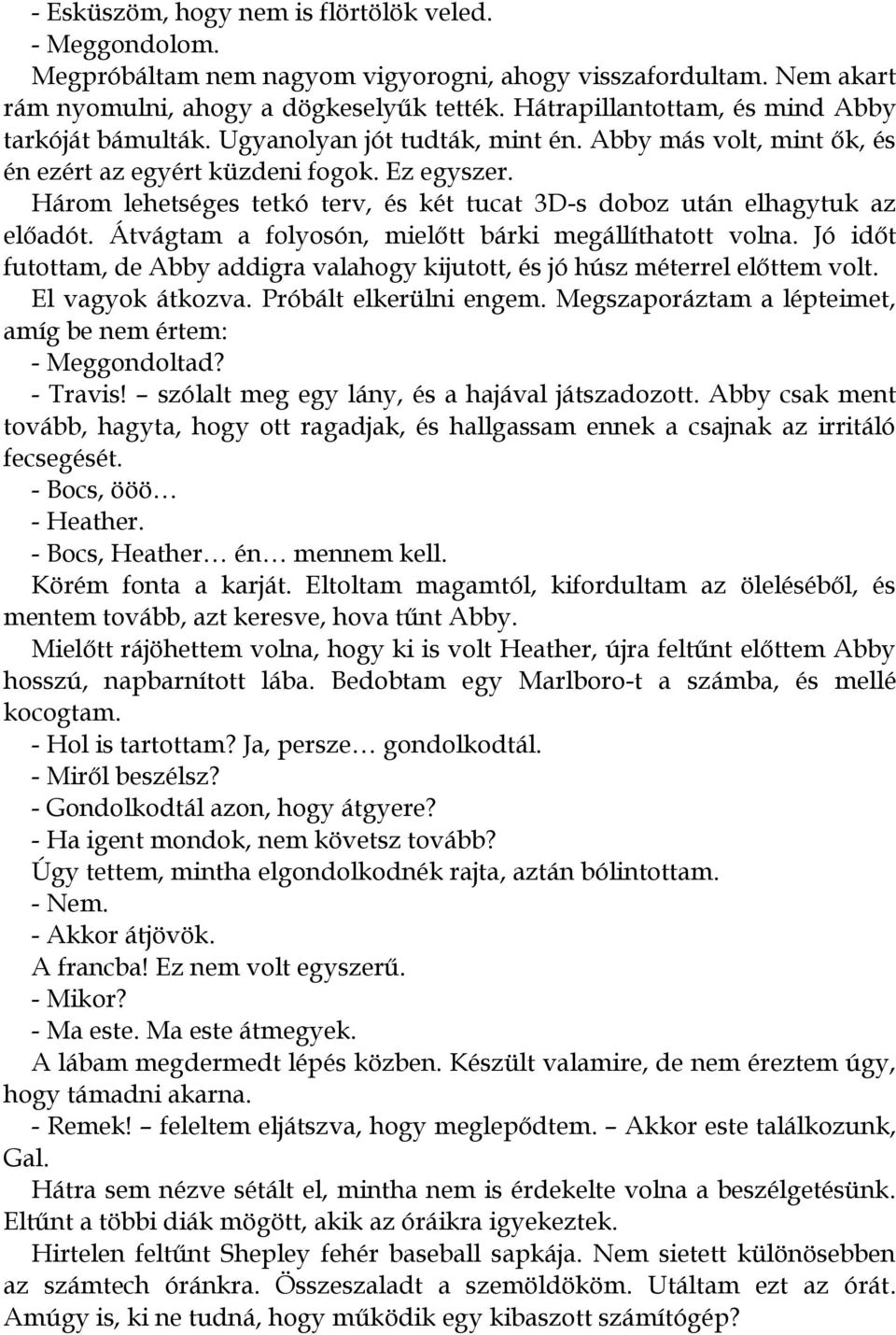 - Esküszöm, hogy nem is flörtölök veled.
- Meggondolom.
Megpróbáltam nem nagyom vigyorogni, ahogy visszafordultam. Nem akart rám nyomulni, ahogy a dögkeselyűk tették. Hátrapillantottam, és mind Abby tarkóját bámulták. Ugyanolyan jót tudták, mint én. Abby más volt, mint ők, és én ezért az egyért küzdeni fogok. Ez egyszer.
Három lehetséges tetkó terv, és két tucat 3D-s doboz után elhagytuk az előadót. Átvágtam a folyosón, mielőtt bárki megállíthatott volna. Jó időt futottam, de Abby addigra valahogy kijutott, és jó húsz méterrel előttem volt. El vagyok átkozva. Próbált elkerülni engem. Megszaporáztam a lépteimet, amíg be nem értem:
- Meggondoltad?
- Travis! – szólalt meg egy lány, és a hajával játszadozott. Abby csak ment tovább, hagyta, hogy ott ragadjak, és hallgassam ennek a csajnak az irritáló fecsegését.
- Bocs, ööö…
- Heather.
- Bocs, Heather… én… mennem kell.
Körém fonta a karját. Eltoltam magamtól, kifordultam az öleléséből, és mentem tovább, azt keresve, hova tűnt Abby.
Mielőtt rájöhettem volna, hogy ki is volt Heather, újra feltűnt előttem Abby hosszú, napbarnított lába. Bedobtam egy Marlboro-t a számba, és mellé kocogtam.
- Hol is tartottam? Ja, persze… gondolkodtál.
- Miről beszélsz?
- Gondolkodtál azon, hogy átgyere?
- Ha igent mondok, nem követsz tovább?
Úgy tettem, mintha elgondolkodnék rajta, aztán bólintottam.
- Nem.
- Akkor átjövök.
A francba! Ez nem volt egyszerű.
- Mikor?
- Ma este. Ma este átmegyek.
A lábam megdermedt lépés közben. Készült valamire, de nem éreztem úgy, hogy támadni akarna.
- Remek! – feleltem eljátszva, hogy meglepődtem. – Akkor este találkozunk, Gal.
Hátra sem nézve sétált el, mintha nem is érdekelte volna a beszélgetésünk. Eltűnt a többi diák mögött, akik az óráikra igyekeztek.
Hirtelen feltűnt Shepley fehér baseball sapkája. Nem sietett különösebben az számtech óránkra. Összeszaladt a szemöldököm. Utáltam ezt az órát. Amúgy is, ki ne tudná, hogy működik egy kibaszott számítógép?